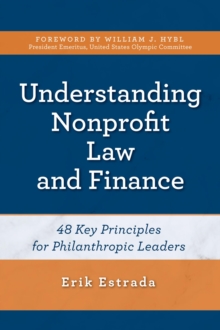 FOREWORD BY WILLIAM J. HYBL
President Emeritus, United States Olympic Committee

Understanding Nonprofit Law and Finance

48 Key Principles for Philanthropic Leaders

Erik Estrada